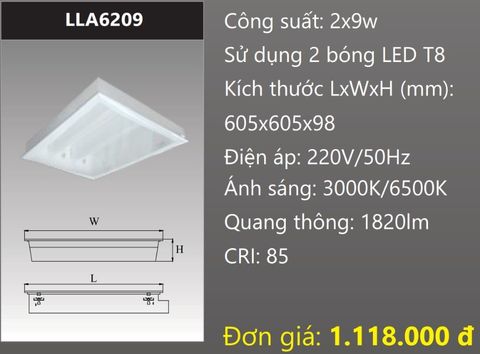 LLA6209

W

H

L

Công suất: 2x9w

Sử dụng 2 bóng LED T8

Kích thước LxWxH (mm): 605x605x98

Điện áp: 220V/50Hz

Ánh sáng: 3000K/6500K

Quang thông: 1820lm

CRI: 85

Đơn giá: 1.118.000 đ